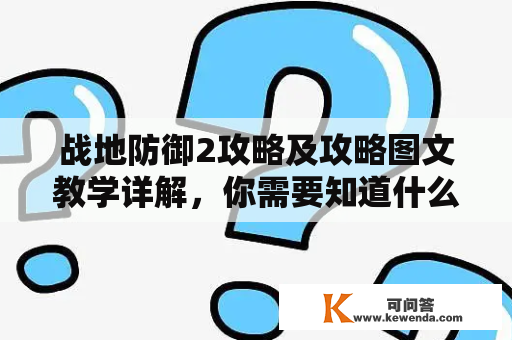 战地防御2攻略及攻略图文教学详解，你需要知道什么

K 可问答
www.kewenda.com